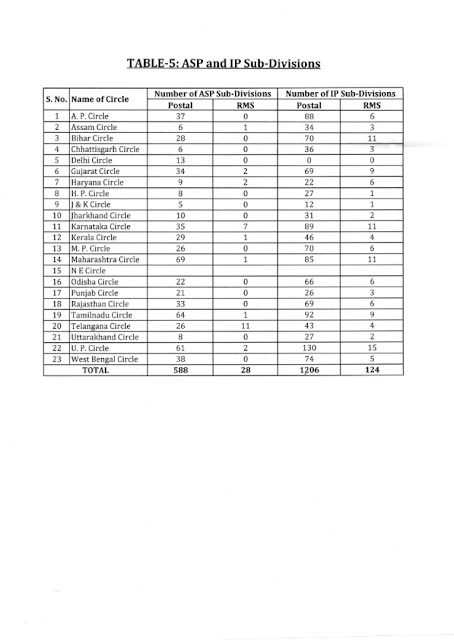 TABLE-5: ASP and IP Sub-Divisions

| S. No. | Name of Circle | Number of ASP Sub-Divisions Postal | Number of ASP Sub-Divisions RMS | Number of IP Sub-Divisions Postal | Number of IP Sub-Divisions RMS |
|---|---|---|---|---|---|
| 1 | A. P. Circle | 37 | 0 | 88 | 6 |
| 2 | Assam Circle | 6 | 1 | 34 | 3 |
| 3 | Bihar Circle | 28 | 0 | 70 | 11 |
| 4 | Chhattisgarh Circle | 6 | 0 | 36 | 3 |
| 5 | Delhi Circle | 13 | 0 | 0 | 0 |
| 6 | Gujarat Circle | 34 | 2 | 69 | 9 |
| 7 | Haryana Circle | 9 | 2 | 22 | 6 |
| 8 | H. P. Circle | 8 | 0 | 27 | 1 |
| 9 | J & K Circle | 5 | 0 | 12 | 1 |
| 10 | Jharkhand Circle | 10 | 0 | 31 | 2 |
| 11 | Karnataka Circle | 35 | 7 | 89 | 11 |
| 12 | Kerala Circle | 29 | 1 | 46 | 4 |
| 13 | M. P. Circle | 26 | 0 | 70 | 6 |
| 14 | Maharashtra Circle | 69 | 1 | 85 | 11 |
| 15 | N E Circle | | | | |
| 16 | Odisha Circle | 22 | 0 | 66 | 6 |
| 17 | Punjab Circle | 21 | 0 | 26 | 3 |
| 18 | Rajasthan Circle | 33 | 0 | 69 | 6 |
| 19 | Tamilnadu Circle | 64 | 1 | 92 | 9 |
| 20 | Telangana Circle | 26 | 11 | 43 | 4 |
| 21 | Uttarakhand Circle | 8 | 0 | 27 | 2 |
| 22 | U. P. Circle | 61 | 2 | 130 | 15 |
| 23 | West Bengal Circle | 38 | 0 | 74 | 5 |
| | TOTAL | 588 | 28 | 1206 | 124 |